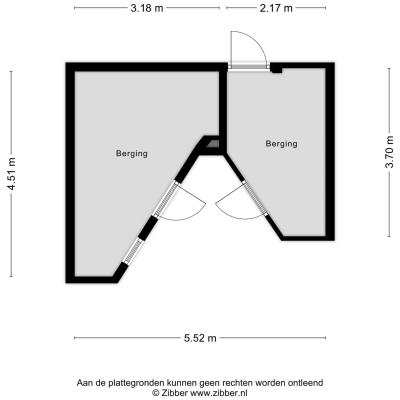 3.18 m
2.17 m

4.51 m

Berging

Berging

3.70 m

5.52 m

Aan de plattegronden kunnen geen rechten worden ontleend
© Zibber www.zibber.nl